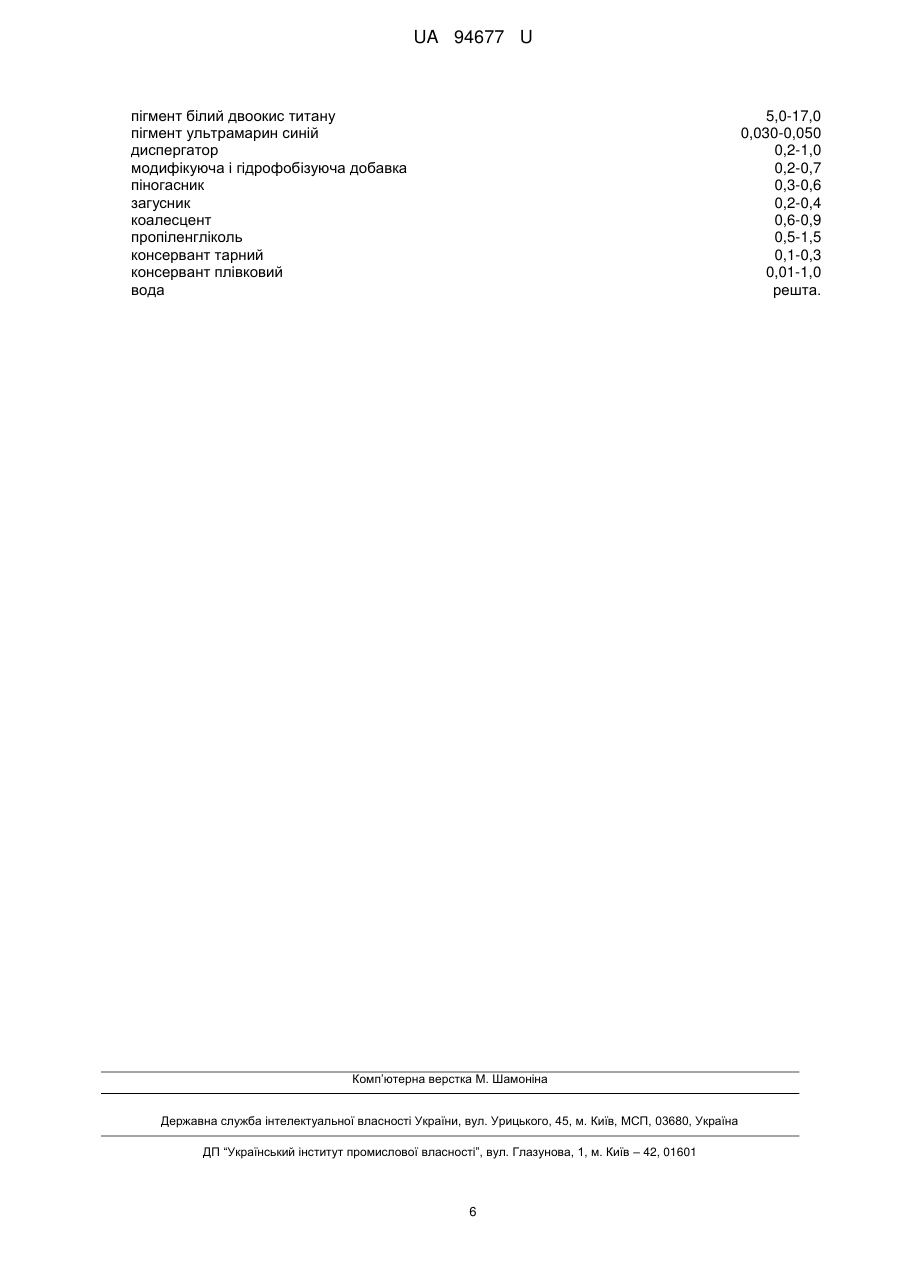 UA 94677 U

| | |
|---|---|
| пігмент білий двоокис титану | 5,0-17,0 |
| пігмент ультрамарин синій | 0,030-0,050 |
| диспергатор | 0,2-1,0 |
| модифікуюча і гідрофобізуюча добавка | 0,2-0,7 |
| піногасник | 0,3-0,6 |
| загусник | 0,2-0,4 |
| коалесцент | 0,6-0,9 |
| пропіленгліколь | 0,5-1,5 |
| консервант тарний | 0,1-0,3 |
| консервант плівковий | 0,01-1,0 |
| вода | решта. |

Комп'ютерна верстка М. Шамоніна

Державна служба інтелектуальної власності України, вул. Урицького, 45, м. Київ, МСП, 03680, Україна

ДП "Український інститут промислової власності", вул. Глазунова, 1, м. Київ – 42, 01601

6